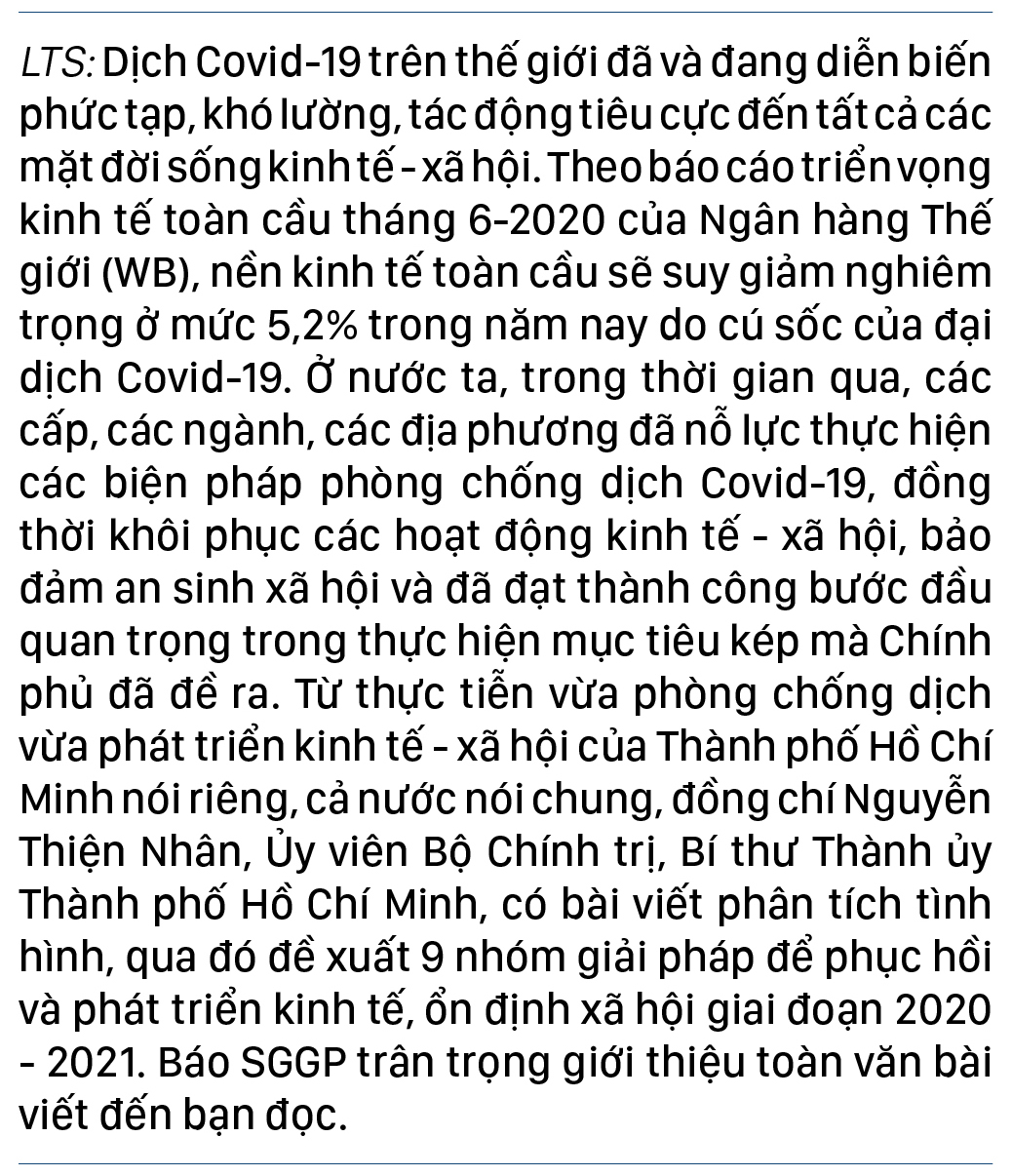 LTS: Dịch Covid-19 trên thế giới đã và đang diễn biến phức tạp, khó lường, tác động tiêu cực đến tất cả các mặt đời sống kinh tế - xã hội. Theo báo cáo triển vọng kinh tế toàn cầu tháng 6-2020 của Ngân hàng Thế giới (WB), nền kinh tế toàn cầu sẽ suy giảm nghiêm trọng ở mức 5,2% trong năm nay do cú sốc của đại dịch Covid-19. Ở nước ta, trong thời gian qua, các cấp, các ngành, các địa phương đã nỗ lực thực hiện các biện pháp phòng chống dịch Covid-19, đồng thời khôi phục các hoạt động kinh tế - xã hội, bảo đảm an sinh xã hội và đã đạt thành công bước đầu quan trọng trong thực hiện mục tiêu kép mà Chính phủ đã đề ra. Từ thực tiễn vừa phòng chống dịch vừa phát triển kinh tế - xã hội của Thành phố Hồ Chí Minh nói riêng, cả nước nói chung, đồng chí Nguyễn Thiện Nhân, Ủy viên Bộ Chính trị, Bí thư Thành ủy Thành phố Hồ Chí Minh, có bài viết phân tích tình hình, qua đó đề xuất 9 nhóm giải pháp để phục hồi và phát triển kinh tế, ổn định xã hội giai đoạn 2020 - 2021. Báo SGGP trân trọng giới thiệu toàn văn bài viết đến bạn đọc.